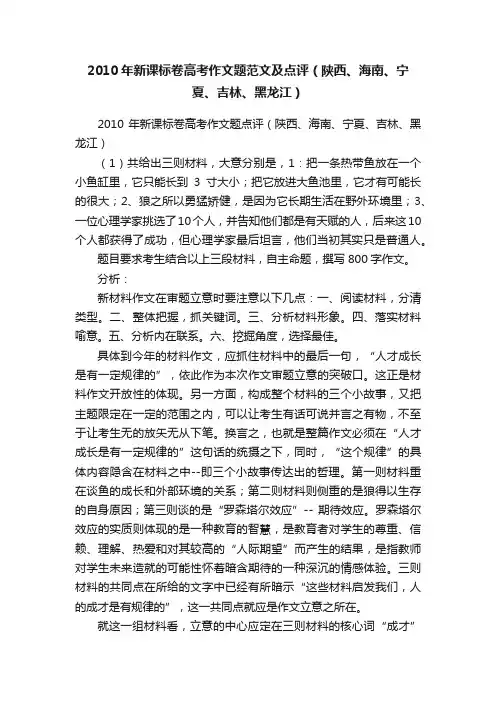 2010年新课标卷高考作文题范文及点评（陕西、海南、宁夏、吉林、黑龙江）

2010 年新课标卷高考作文题点评（陕西、海南、宁夏、吉林、黑龙江）

（1）共给出三则材料，大意分别是，1：把一条热带鱼放在一个小鱼缸里，它只能长到 3 寸大小；把它放进大鱼池里，它才有可能长的很大；2、狼之所以勇猛矫健，是因为它长期生活在野外环境里；3、一位心理学家挑选了10个人，并告知他们都是有天赋的人，后来这10个人都获得了成功，但心理学家最后坦言，他们当初其实只是普通人。

题目要求考生结合以上三段材料，自主命题，撰写 800 字作文。

分析：

新材料作文在审题立意时要注意以下几点：一、阅读材料，分清类型。二、整体把握，抓关键词。三、分析材料形象。四、落实材料喻意。五、分析内在联系。六、挖掘角度，选择最佳。

具体到今年的材料作文，应抓住材料中的最后一句，“人才成长是有一定规律的”，依此作为本次作文审题立意的突破口。这正是材料作文开放性的体现。另一方面，构成整个材料的三个小故事，又把主题限定在一定的范围之内，可以让考生有话可说并言之有物，不至于让考生无的放矢无从下笔。换言之，也就是整篇作文必须在“人才成长是有一定规律的”这句话的统摄之下，同时，“这个规律”的具体内容隐含在材料之中--即三个小故事传达出的哲理。第一则材料重在谈鱼的成长和外部环境的关系；第二则材料则侧重的是狼得以生存的自身原因；第三则谈的是“罗森塔尔效应”-- 期待效应。罗森塔尔效应的实质则体现的是一种教育的智慧，是教育者对学生的尊重、信赖、理解、热爱和对其较高的“人际期望”而产生的结果，是指教师对学生未来造就的可能性怀着暗含期待的一种深沉的情感体验。三则材料的共同点在所给的文字中已经有所暗示“这些材料启发我们，人的成才是有规律的”，这一共同点就应是作文立意之所在。

就这一组材料看，立意的中心应定在三则材料的核心词“成才”